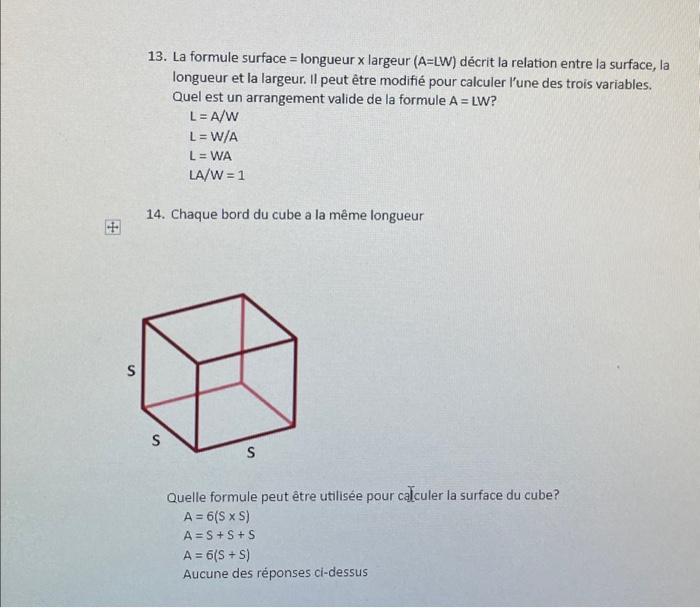 13. La formule surface = longueur x largeur (A=LW) décrit la relation entre la surface, la longueur et la largeur. Il peut être modifié pour calculer l'une des trois variables. Quel est un arrangement valide de la formule A = LW?
L = A/W
L = W/A
L = WA
LA/W = 1

14. Chaque bord du cube a la même longueur

S
S
S

Quelle formule peut être utilisée pour calculer la surface du cube?
A = 6(S x S)
A = S + S + S
A = 6(S + S)
Aucune des réponses ci-dessus